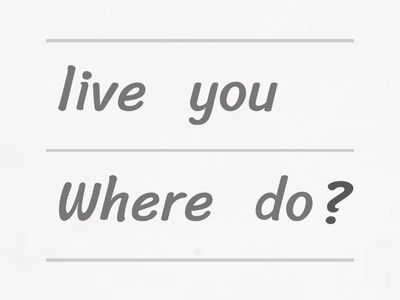 live you

Where do ?